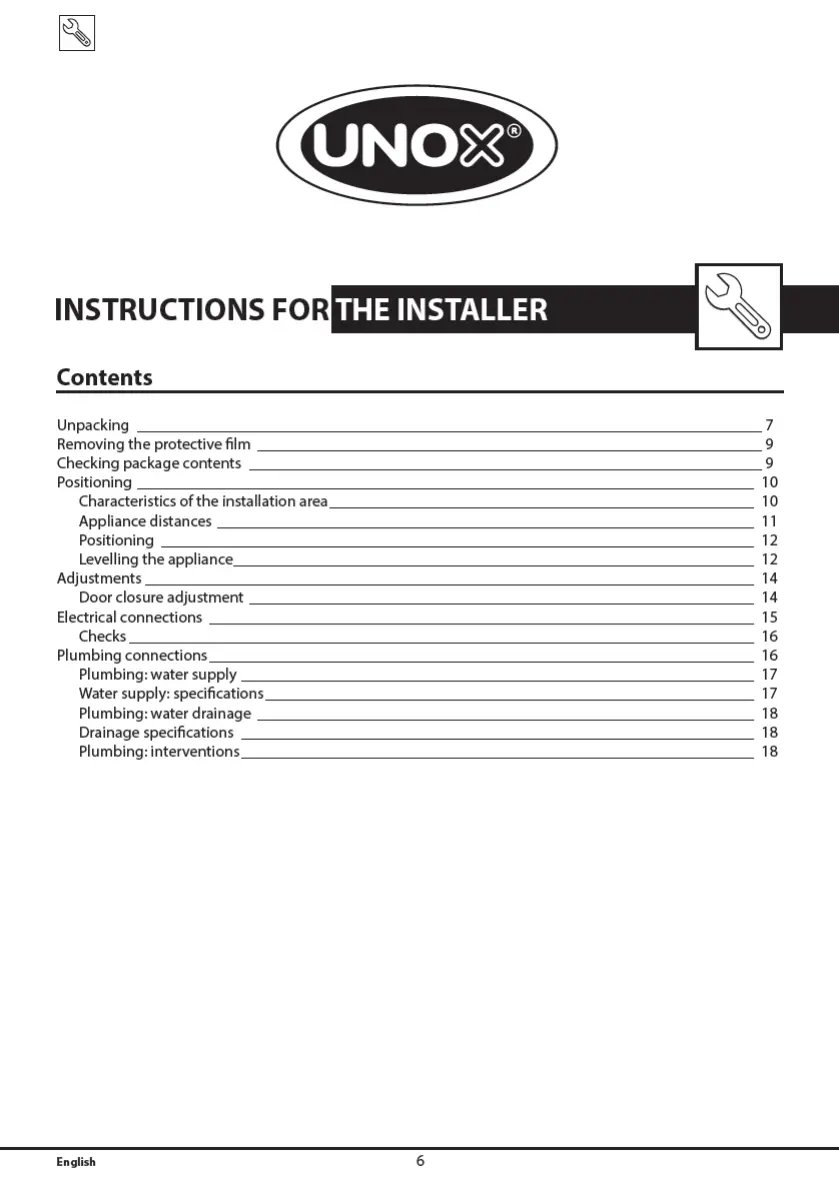 UNOX®

INSTRUCTIONS FOR THE INSTALLER

Contents

Unpacking 7
Removing the protective film 9
Checking package contents 9
Positioning 10
Characteristics of the installation area 10
Appliance distances 11
Positioning 12
Levelling the appliance 12
Adjustments 14
Door closure adjustment 14
Electrical connections 15
Checks 16
Plumbing connections 16
Plumbing: water supply 17
Water supply: specifications 17
Plumbing: water drainage 18
Drainage specifications 18
Plumbing: interventions 18

English 6